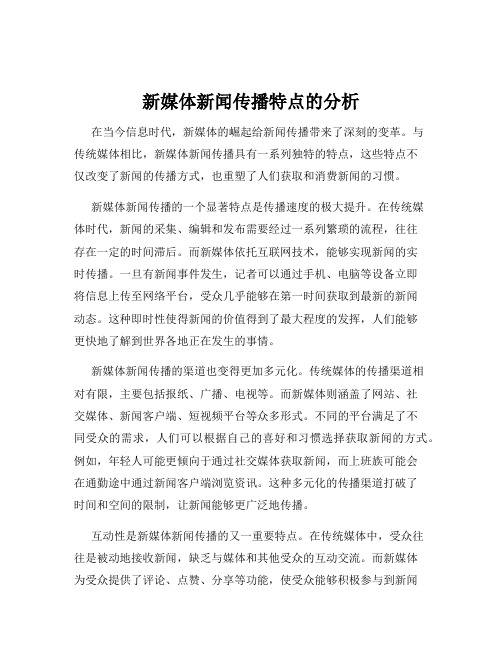 新媒体新闻传播特点的分析

在当今信息时代，新媒体的崛起给新闻传播带来了深刻的变革。与传统媒体相比，新媒体新闻传播具有一系列独特的特点，这些特点不仅改变了新闻的传播方式，也重塑了人们获取和消费新闻的习惯。

新媒体新闻传播的一个显著特点是传播速度的极大提升。在传统媒体时代，新闻的采集、编辑和发布需要经过一系列繁琐的流程，往往存在一定的时间滞后。而新媒体依托互联网技术，能够实现新闻的实时传播。一旦有新闻事件发生，记者可以通过手机、电脑等设备立即将信息上传至网络平台，受众几乎能够在第一时间获取到最新的新闻动态。这种即时性使得新闻的价值得到了最大程度的发挥，人们能够更快地了解到世界各地正在发生的事情。

新媒体新闻传播的渠道也变得更加多元化。传统媒体的传播渠道相对有限，主要包括报纸、广播、电视等。而新媒体则涵盖了网站、社交媒体、新闻客户端、短视频平台等众多形式。不同的平台满足了不同受众的需求，人们可以根据自己的喜好和习惯选择获取新闻的方式。例如，年轻人可能更倾向于通过社交媒体获取新闻，而上班族可能会在通勤途中通过新闻客户端浏览资讯。这种多元化的传播渠道打破了时间和空间的限制，让新闻能够更广泛地传播。

互动性是新媒体新闻传播的又一重要特点。在传统媒体中，受众往往是被动地接收新闻，缺乏与媒体和其他受众的互动交流。而新媒体为受众提供了评论、点赞、分享等功能，使受众能够积极参与到新闻